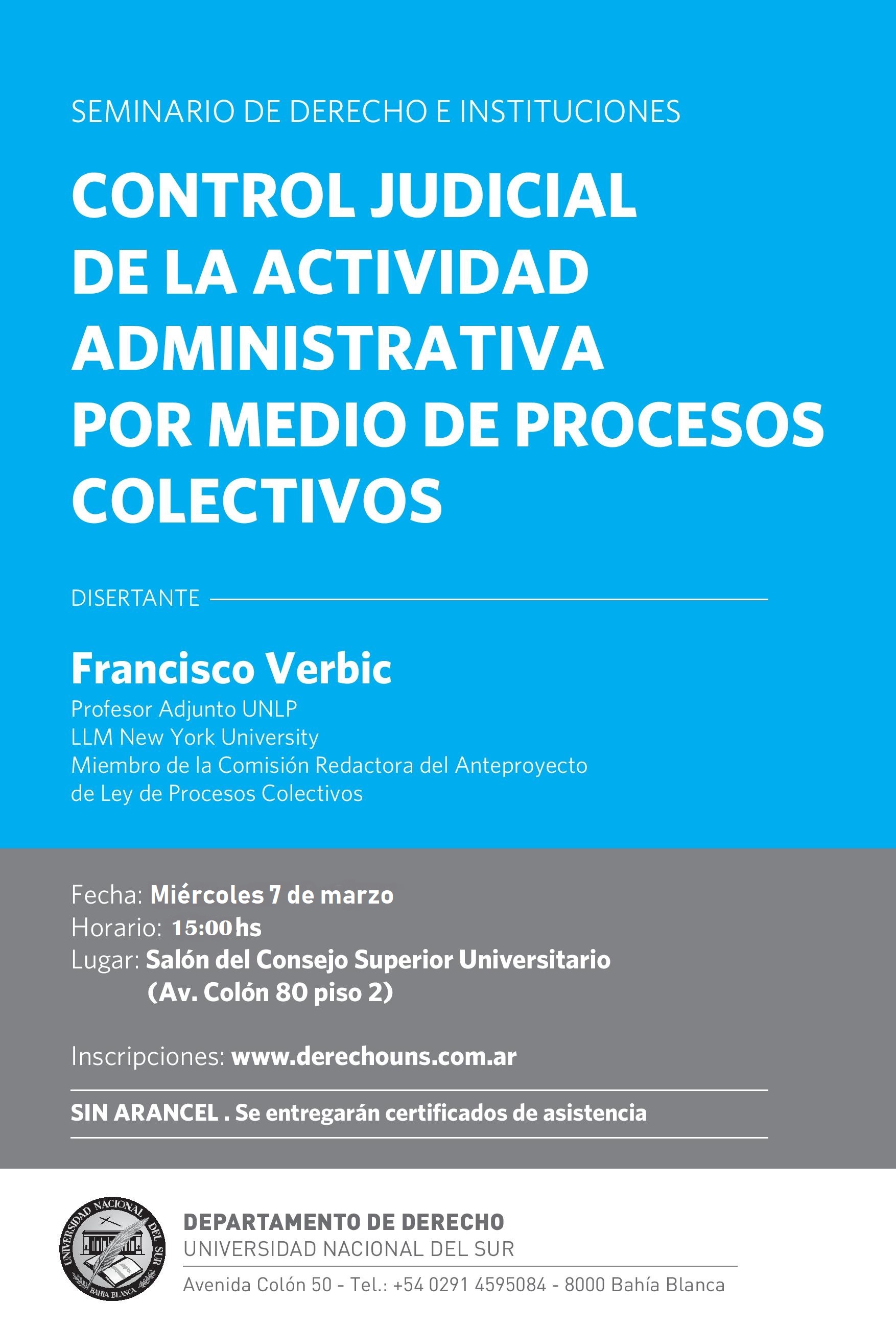 SEMINARIO DE DERECHO E INSTITUCIONES

CONTROL JUDICIAL DE LA ACTIVIDAD ADMINISTRATIVA POR MEDIO DE PROCESOS COLECTIVOS

DISERTANTE

Francisco Verbic
Profesor Adjunto UNLP
LLM New York University
Miembro de la Comisión Redactora del Anteproyecto de Ley de Procesos Colectivos

Fecha: Miércoles 7 de marzo
Horario: 15:00 hs
Lugar: Salón del Consejo Superior Universitario
(Av. Colón 80 piso 2)

Inscripciones: www.derechouns.com.ar

SIN ARANCEL . Se entregarán certificados de asistencia

UNIVERSIDAD NACIONAL DEL SUR
BAHIA BLANCA

DEPARTAMENTO DE DERECHO
UNIVERSIDAD NACIONAL DEL SUR
Avenida Colón 50 - Tel.: +54 0291 4595084 - 8000 Bahía Blanca